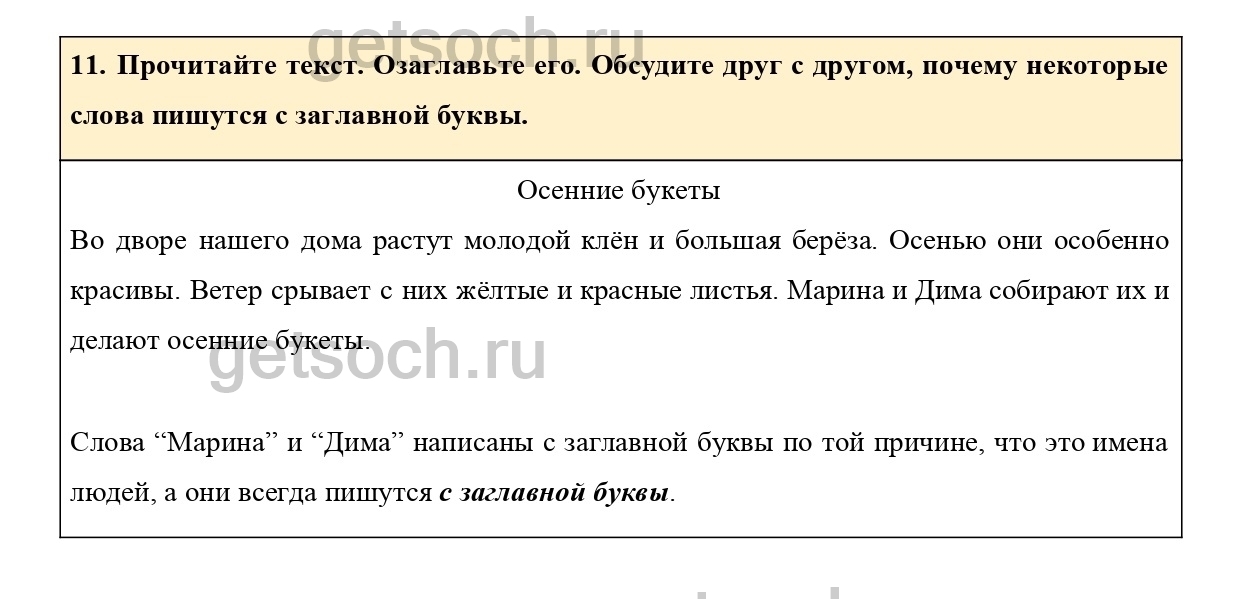 11. Прочитайте текст. Озаглавьте его. Обсудите друг с другом, почему некоторые слова пишутся с заглавной буквы.

Осенние букеты

Во дворе нашего дома растут молодой клён и большая берёза. Осенью они особенно красивы. Ветер срывает с них жёлтые и красные листья. Марина и Дима собирают их и делают осенние букеты.

Слова "Марина" и "Дима" написаны с заглавной буквы по той причине, что это имена людей, а они всегда пишутся с заглавной буквы.

getsoch.ru